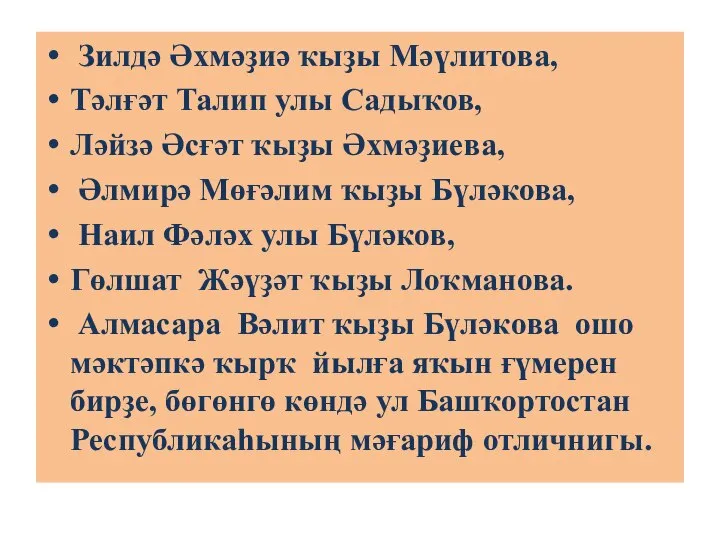 • Зилдә Әхмәҙиә ҡыҙы Мәүлитова,
• Тәлғәт Талип улы Садыҡов,
• Ләйзә Әсғәт ҡыҙы Әхмәҙиева,
• Әлмирә Мөғәлим ҡыҙы Бүләкова,
• Наил Фәләх улы Бүләков,
• Гөлшат Жәүҙәт ҡыҙы Лоҡманова.
• Алмасара Вәлит ҡыҙы Бүләкова ошо мәктәпкә ҡырҡ йылға яҡын ғүмерен бирҙе, бөгөнгө көндә ул Башҡортостан Республикаһының мәғариф отличнигы.